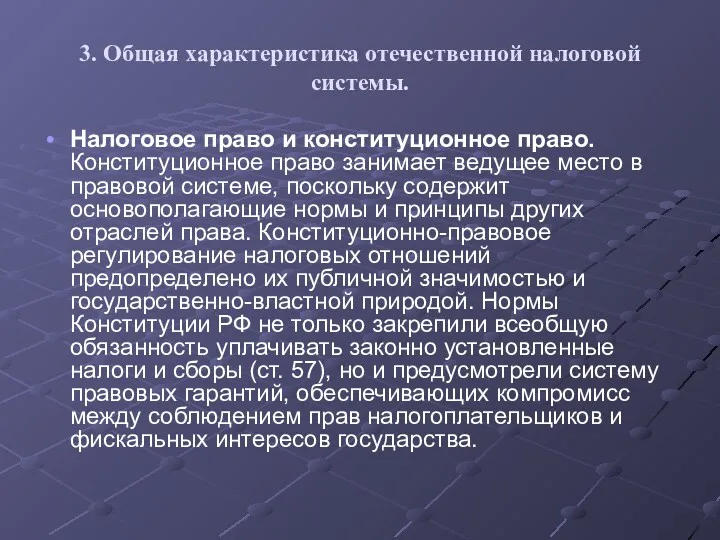 3. Общая характеристика отечественной налоговой системы.

• Налоговое право и конституционное право. Конституционное право занимает ведущее место в правовой системе, поскольку содержит основополагающие нормы и принципы других отраслей права. Конституционно-правовое регулирование налоговых отношений предопределено их публичной значимостью и государственно-властной природой. Нормы Конституции РФ не только закрепили всеобщую обязанность уплачивать законно установленные налоги и сборы (ст. 57), но и предусмотрели систему правовых гарантий, обеспечивающих компромисс между соблюдением прав налогоплательщиков и фискальных интересов государства.